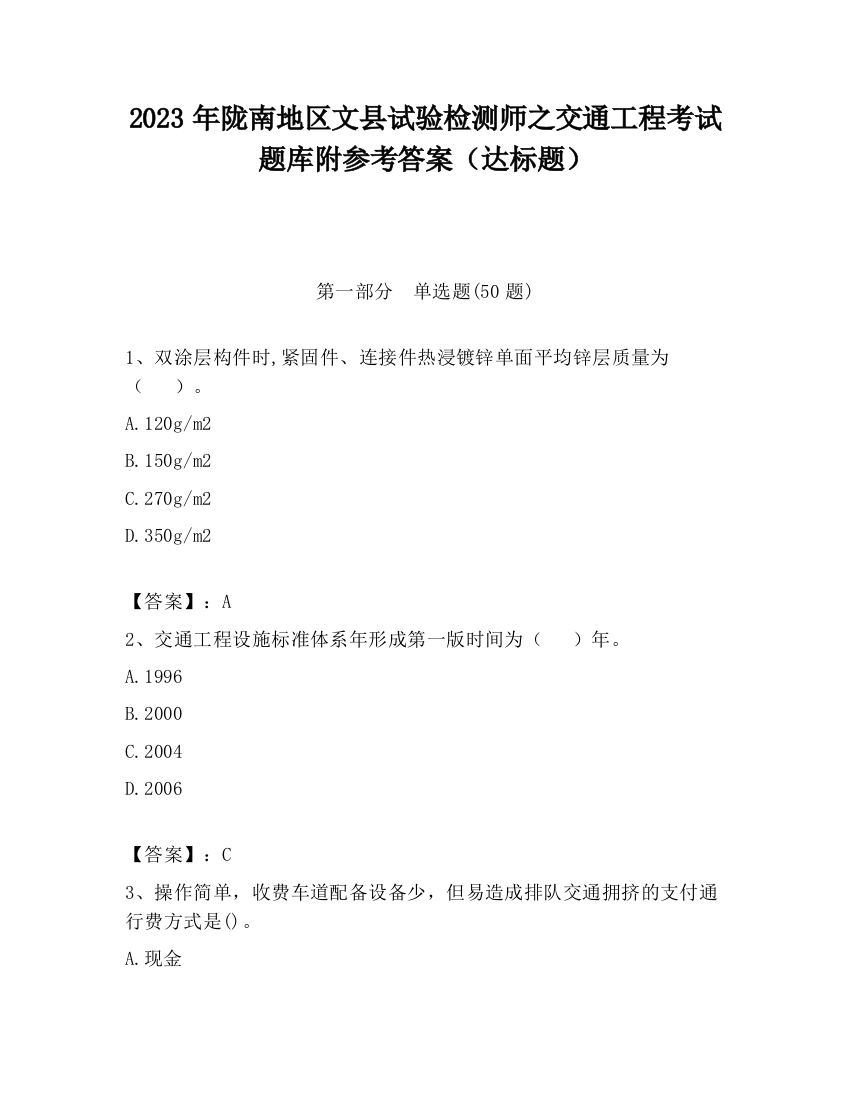 2023 年陇南地区文县试验检测师之交通工程考试题库附参考答案（达标题）

第一部分　单选题(50 题)

1、双涂层构件时,紧固件、连接件热浸镀锌单面平均锌层质量为（　　）。

A.120g/m2

B.150g/m2

C.270g/m2

D.350g/m2

【答案】：A

2、交通工程设施标准体系年形成第一版时间为（　　）年。

A.1996

B.2000

C.2004

D.2006

【答案】：C

3、操作简单，收费车道配备设备少，但易造成排队交通拥挤的支付通行费方式是()。

A.现金